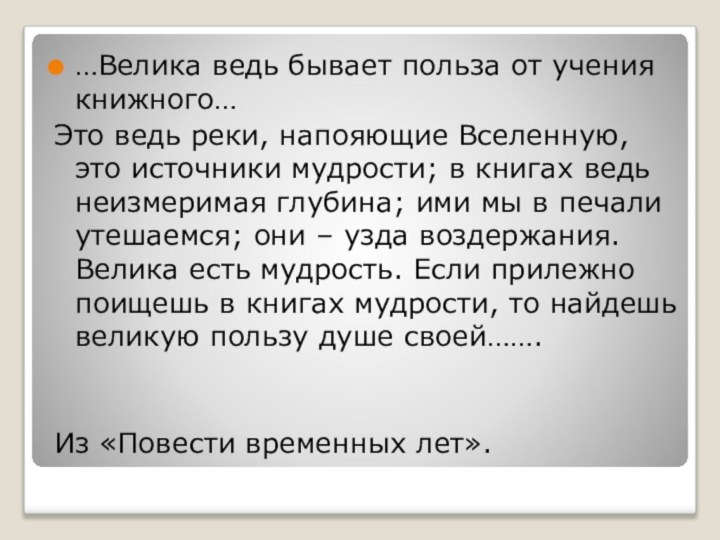 …Велика ведь бывает польза от учения книжного…

Это ведь реки, напояющие Вселенную, это источники мудрости; в книгах ведь неизмеримая глубина; ими мы в печали утешаемся; они – узда воздержания. Велика есть мудрость. Если прилежно поищешь в книгах мудрости, то найдешь великую пользу душе своей…….

Из «Повести временных лет».